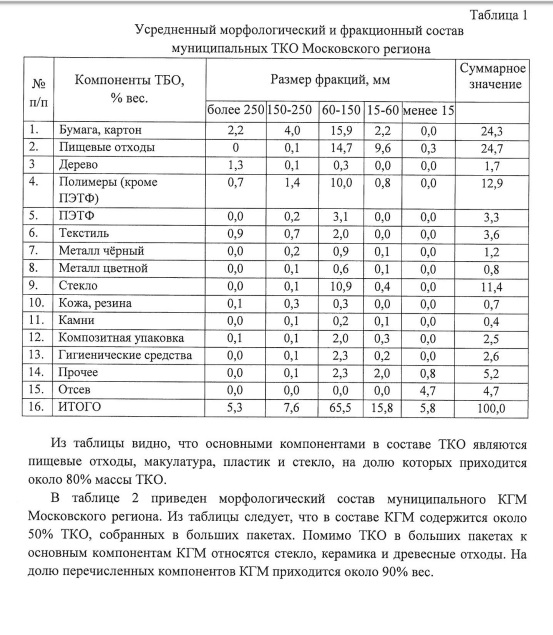 Таблица 1

Усредненный морфологический и фракционный состав муниципальных ТКО Московского региона

| № п/п | Компоненты ТБО, % вес. | Размер фракций, мм | | | | | Суммарное значение |
|---|---|---|---|---|---|---|---|
| | | более 250 | 150-250 | 60-150 | 15-60 | менее 15 | |
| 1. | Бумага, картон | 2,2 | 4,0 | 15,9 | 2,2 | 0,0 | 24,3 |
| 2. | Пищевые отходы | 0 | 0,1 | 14,7 | 9,6 | 0,3 | 24,7 |
| 3 | Дерево | 1,3 | 0,1 | 0,3 | 0,0 | 0,0 | 1,7 |
| 4. | Полимеры (кроме ПЭТФ) | 0,7 | 1,4 | 10,0 | 0,8 | 0,0 | 12,9 |
| 5. | ПЭТФ | 0,0 | 0,2 | 3,1 | 0,0 | 0,0 | 3,3 |
| 6. | Текстиль | 0,9 | 0,7 | 2,0 | 0,0 | 0,0 | 3,6 |
| 7. | Металл чёрный | 0,0 | 0,2 | 0,9 | 0,1 | 0,0 | 1,2 |
| 8. | Металл цветной | 0,0 | 0,1 | 0,6 | 0,1 | 0,0 | 0,8 |
| 9. | Стекло | 0,0 | 0,1 | 10,9 | 0,4 | 0,0 | 11,4 |
| 10. | Кожа, резина | 0,1 | 0,3 | 0,3 | 0,0 | 0,0 | 0,7 |
| 11. | Камни | 0,0 | 0,1 | 0,2 | 0,1 | 0,0 | 0,4 |
| 12. | Композитная упаковка | 0,1 | 0,1 | 2,0 | 0,3 | 0,0 | 2,5 |
| 13. | Гигиенические средства | 0,0 | 0,1 | 2,3 | 0,2 | 0,0 | 2,6 |
| 14. | Прочее | 0,0 | 0,1 | 2,3 | 2,0 | 0,8 | 5,2 |
| 15. | Отсев | 0,0 | 0,0 | 0,0 | 0,0 | 4,7 | 4,7 |
| 16. | ИТОГО | 5,3 | 7,6 | 65,5 | 15,8 | 5,8 | 100,0 |

Из таблицы видно, что основными компонентами в составе ТКО являются пищевые отходы, макулатура, пластик и стекло, на долю которых приходится около 80% массы ТКО.

В таблице 2 приведен морфологический состав муниципального КГМ Московского региона. Из таблицы следует, что в составе КГМ содержится около 50% ТКО, собранных в больших пакетах. Помимо ТКО в больших пакетах к основным компонентам КГМ относятся стекло, керамика и древесные отходы. На долю перечисленных компонентов КГМ приходится около 90% вес.